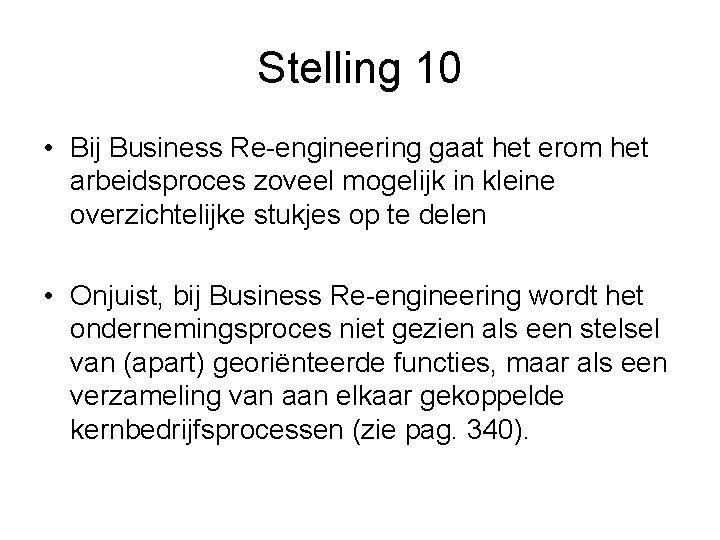 Stelling 10

• Bij Business Re-engineering gaat het erom het arbeidsproces zoveel mogelijk in kleine overzichtelijke stukjes op te delen

• Onjuist, bij Business Re-engineering wordt het ondernemingsproces niet gezien als een stelsel van (apart) georiënteerde functies, maar als een verzameling van aan elkaar gekoppelde kernbedrijfsprocessen (zie pag. 340).